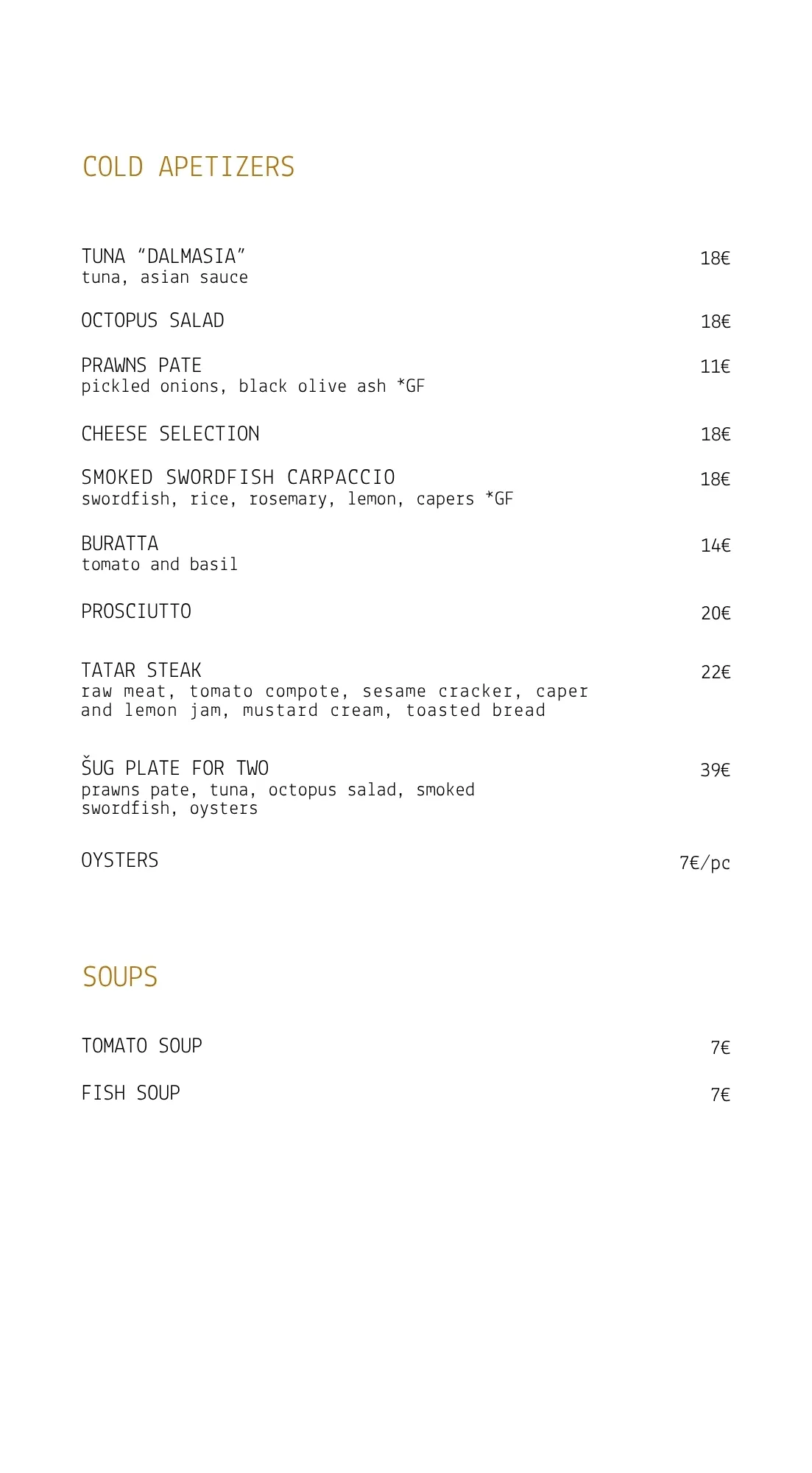 COLD APETIZERS

TUNA “DALMASIA” 18€
tuna, asian sauce

OCTOPUS SALAD 18€

PRAWNS PATE 11€
pickled onions, black olive ash *GF

CHEESE SELECTION 18€

SMOKED SWORDFISH CARPACCIO 18€
swordfish, rice, rosemary, lemon, capers *GF

BURATTA 14€
tomato and basil

PROSCIUTTO 20€

TATAR STEAK 22€
raw meat, tomato compote, sesame cracker, caper and lemon jam, mustard cream, toasted bread

ŠUG PLATE FOR TWO 39€
prawns pate, tuna, octopus salad, smoked swordfish, oysters

OYSTERS 7€/pc

SOUPS

TOMATO SOUP 7€

FISH SOUP 7€